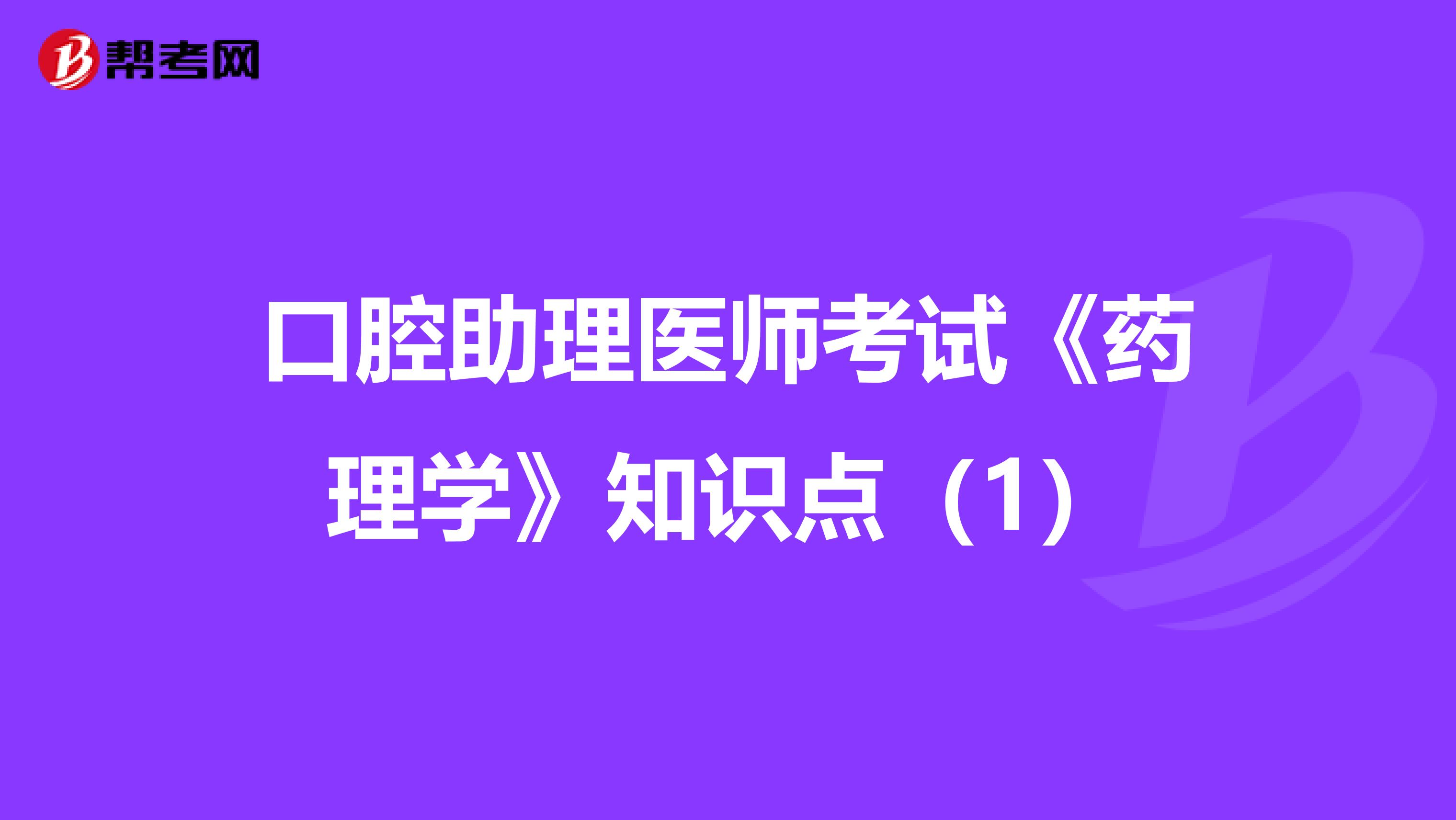 帮考网

口腔助理医师考试《药理学》知识点（1）